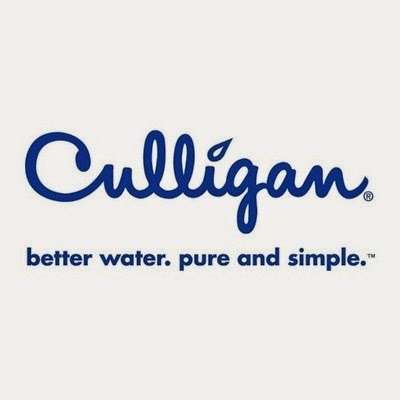 Culligan®

better water. pure and simple.™